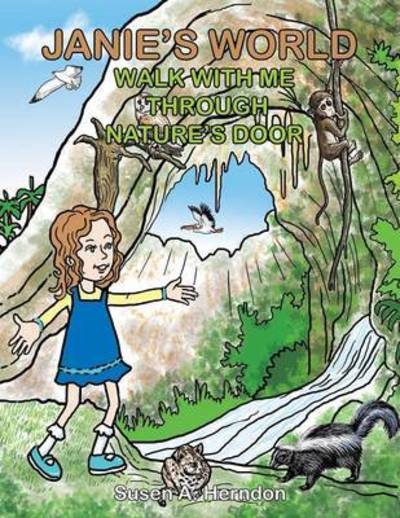 JANIE'S WORLD
WALK WITH ME THROUGH NATURE'S DOOR

Susen A. Herndon